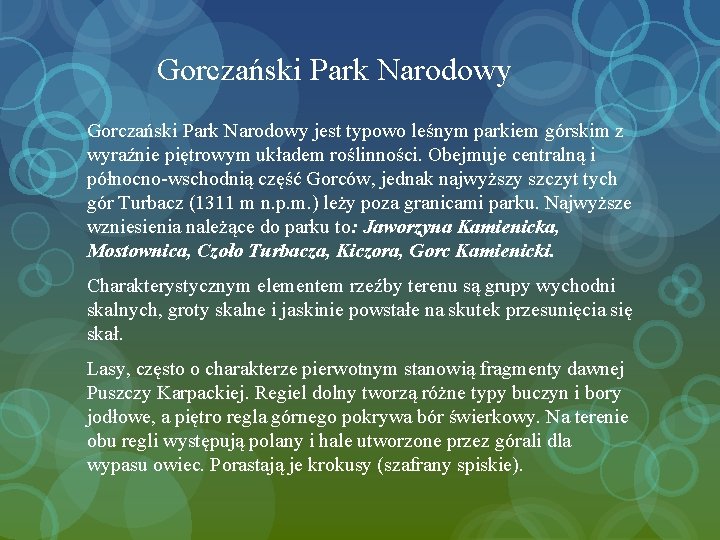 Gorczański Park Narodowy

Gorczański Park Narodowy jest typowo leśnym parkiem górskim z wyraźnie piętrowym układem roślinności. Obejmuje centralną i północno-wschodnią część Gorców, jednak najwyższy szczyt tych gór Turbacz (1311 m n.p.m.) leży poza granicami parku. Najwyższe wzniesienia należące do parku to: Jaworzyna Kamienicka, Mostownica, Czoło Turbacza, Kiczora, Gorc Kamienicki.

Charakterystycznym elementem rzeźby terenu są grupy wychodni skalnych, groty skalne i jaskinie powstałe na skutek przesunięcia się skał.

Lasy, często o charakterze pierwotnym stanowią fragmenty dawnej Puszczy Karpackiej. Regiel dolny tworzą różne typy buczyn i bory jodłowe, a piętro regla górnego pokrywa bór świerkowy. Na terenie obu regli występują polany i hale utworzone przez górali dla wypasu owiec. Porastają je krokusy (szafrany spiskie).